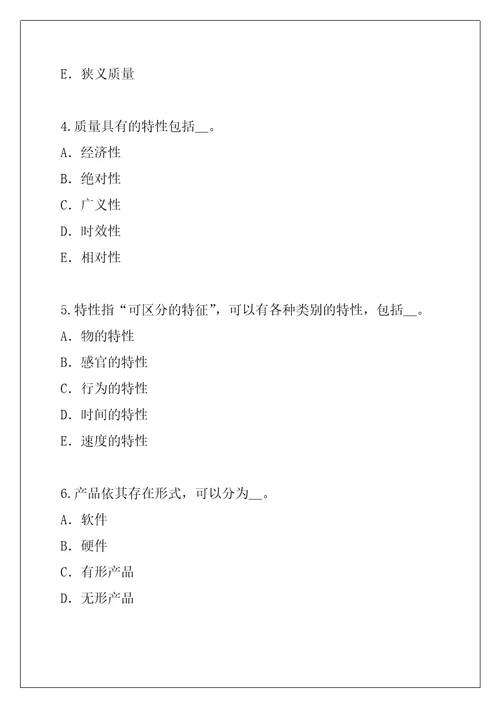 E. 狭义质量

4.质量具有的特性包括__。
A. 经济性
B. 绝对性
C. 广义性
D. 时效性
E. 相对性

5.特性指“可区分的特征”，可以有各种类别的特性，包括__。
A. 物的特性
B. 感官的特性
C. 行为的特性
D. 时间的特性
E. 速度的特性

6.产品依其存在形式，可以分为__。
A. 软件
B. 硬件
C. 有形产品
D. 无形产品